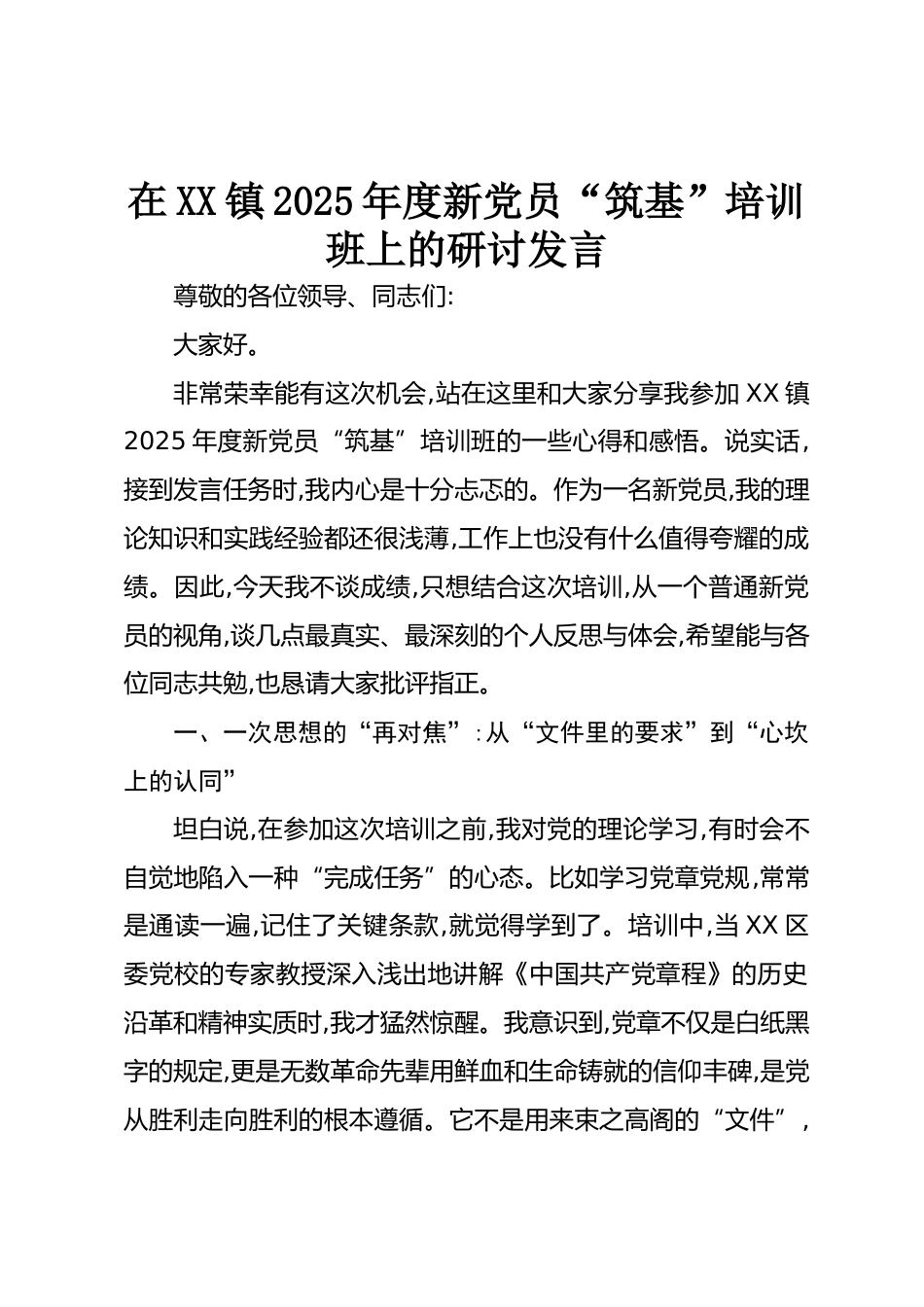 在XX镇2025年度新党员“筑基”培训班上的研讨发言

尊敬的各位领导、同志们:

大家好。

非常荣幸能有这次机会,站在这里和大家分享我参加XX镇2025年度新党员“筑基”培训班的一些心得和感悟。说实话,接到发言任务时,我内心是十分忐忑的。作为一名新党员,我的理论知识和实践经验都还很浅薄,工作上也没有什么值得夸耀的成绩。因此,今天我不谈成绩,只想结合这次培训,从一个普通新党员的视角,谈几点最真实、最深刻的个人反思与体会,希望能与各位同志共勉,也恳请大家批评指正。

一、一次思想的“再对焦”:从“文件里的要求”到“心坎上的认同”

坦白说,在参加这次培训之前,我对党的理论学习,有时会不自觉地陷入一种“完成任务”的心态。比如学习党章党规,常常是通读一遍,记住了关键条款,就觉得学到了。培训中,当XX区委党校的专家教授深入浅出地讲解《中国共产党章程》的历史沿革和精神实质时,我才猛然惊醒。我意识到,党章不仅是白纸黑字的规定,更是无数革命先辈用鲜血和生命铸就的信仰丰碑,是党从胜利走向胜利的根本遵循。它不是用来束之高阁的“文件”,